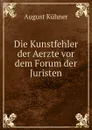 August Kühner

Die Kunstfehler der Aerzte vor dem Forum der Juristen